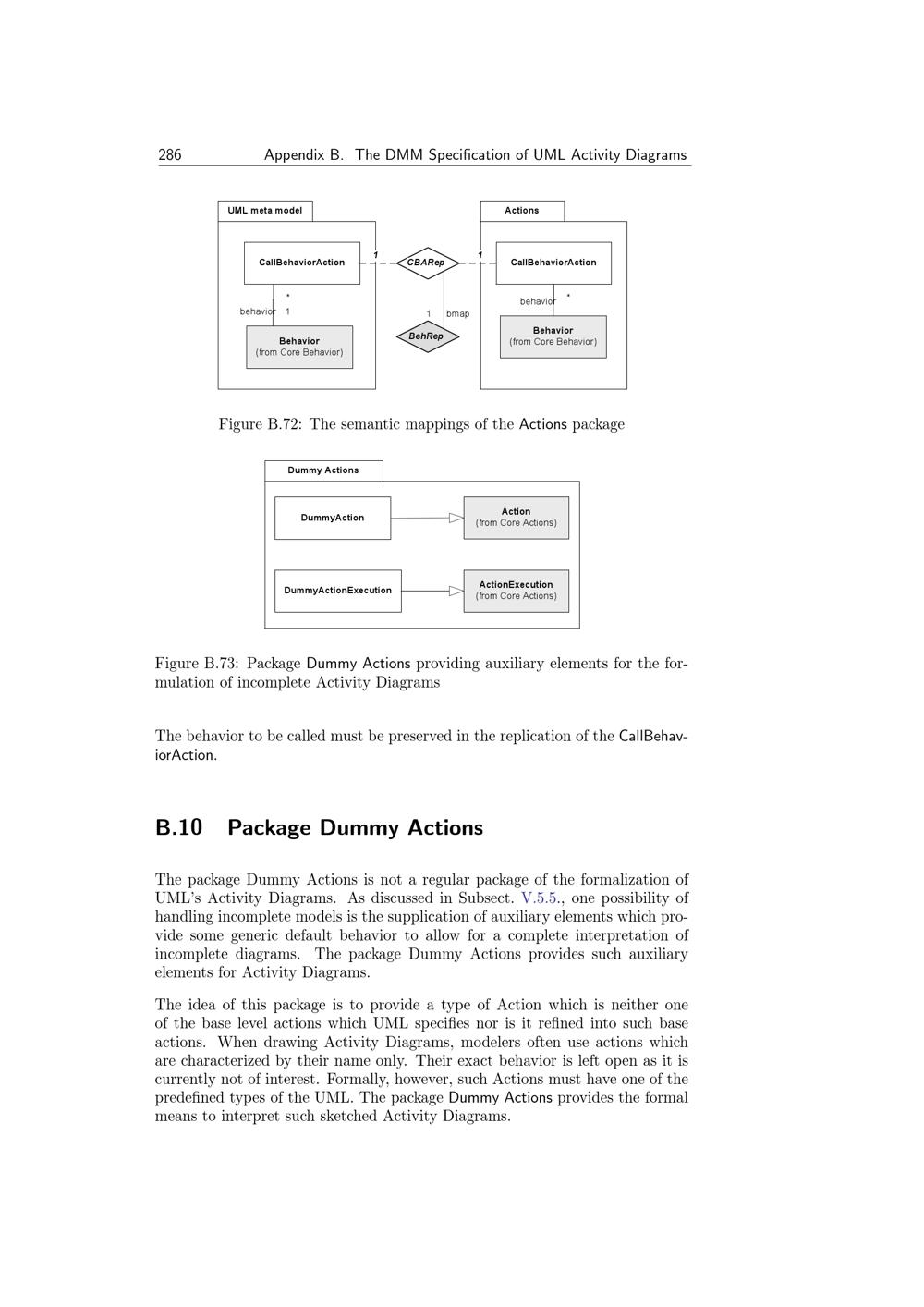 286 Appendix B. The DMM Specification of UML Activity Diagrams

UML meta model

CallBehaviorAction

*

behavior 1

Behavior
(from Core Behavior)

1

CBARep

1

1 bmap

BehRep

Actions

CallBehaviorAction

behavior *

Behavior
(from Core Behavior)

Figure B.72: The semantic mappings of the Actions package

Dummy Actions

DummyAction

Action
(from Core Actions)

DummyActionExecution

ActionExecution
(from Core Actions)

Figure B.73: Package Dummy Actions providing auxiliary elements for the formulation of incomplete Activity Diagrams

The behavior to be called must be preserved in the replication of the CallBehaviorAction.

B.10 Package Dummy Actions

The package Dummy Actions is not a regular package of the formalization of UML's Activity Diagrams. As discussed in Subsect. V.5.5., one possibility of handling incomplete models is the supplication of auxiliary elements which provide some generic default behavior to allow for a complete interpretation of incomplete diagrams. The package Dummy Actions provides such auxiliary elements for Activity Diagrams.

The idea of this package is to provide a type of Action which is neither one of the base level actions which UML specifies nor is it refined into such base actions. When drawing Activity Diagrams, modelers often use actions which are characterized by their name only. Their exact behavior is left open as it is currently not of interest. Formally, however, such Actions must have one of the predefined types of the UML. The package Dummy Actions provides the formal means to interpret such sketched Activity Diagrams.